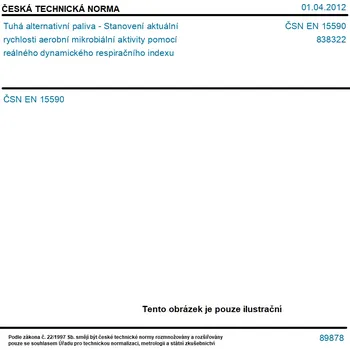 ČESKÁ TECHNICKÁ NORMA

01.04.2012

Tuhá alternativní paliva - Stanovení aktuální rychlosti aerobní mikrobiální aktivity pomocí reálného dynamického respiračního indexu

ČSN EN 15590
838322

ČSN EN 15590

Tento obrázek je pouze ilustrační

Podle zákona č. 22/1997 Sb. smějí být české technické normy rozmnožovány a rozšiřovány pouze se souhlasem Úřadu pro technickou normalizaci, metrologii a státní zkušebnictví

89878